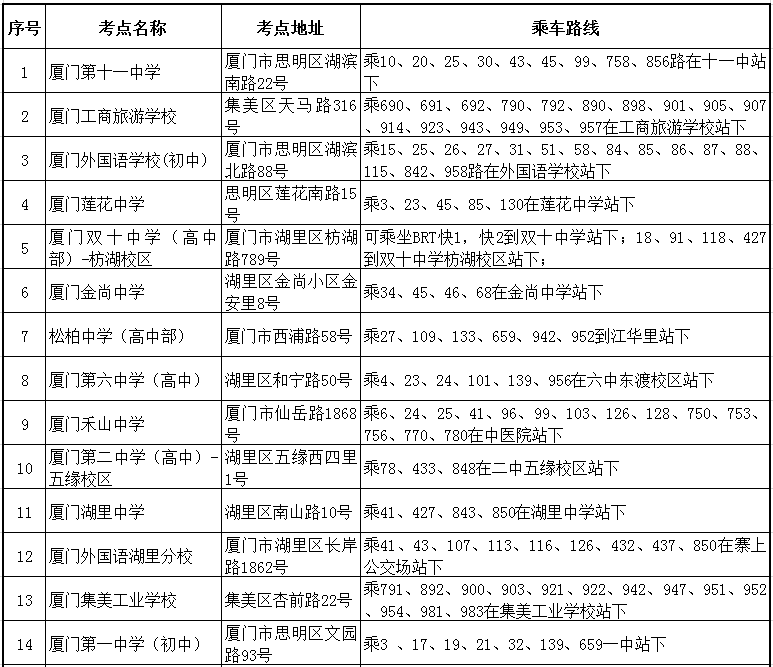 | 序号 | 考点名称 | 考点地址 | 乘车路线 |
|---|---|---|---|
| 1 | 厦门第十一中学 | 厦门市思明区湖滨南路22号 | 乘10、20、25、30、43、45、99、758、856路在十一中站下 |
| 2 | 厦门工商旅游学校 | 集美区天马路316号 | 乘690、691、692、790、792、890、898、901、905、907、914、923、943、949、953、957在工商旅游学校站下 |
| 3 | 厦门外国语学校(初中) | 厦门市思明区湖滨北路88号 | 乘15、25、26、27、31、51、58、84、85、86、87、88、115、842、958路在外国语学校站下 |
| 4 | 厦门莲花中学 | 思明区莲花南路15号 | 乘3、23、45、85、130在莲花中学站下 |
| 5 | 厦门双十中学（高中部）-枋湖校区 | 厦门市湖里区枋湖路789号 | 可乘坐BRT快1，快2到双十中学站下；18、91、118、427到双十中学枋湖校区站下； |
| 6 | 厦门金尚中学 | 湖里区金尚小区金安里8号 | 乘34、45、46、68在金尚中学站下 |
| 7 | 松柏中学（高中部） | 厦门市西浦路58号 | 乘27、109、133、659、942、952到江华里站下 |
| 8 | 厦门第六中学（高中） | 湖里区和宁路50号 | 乘4、23、24、101、139、956在六中东渡校区站下 |
| 9 | 厦门禾山中学 | 厦门市仙岳路1868号 | 乘6、24、25、41、96、99、103、126、128、750、753、756、770、780在中医院站下 |
| 10 | 厦门第二中学（高中）-五缘校区 | 湖里区五缘西四里1号 | 乘78、433、848在二中五缘校区站下 |
| 11 | 厦门湖里中学 | 湖里区南山路10号 | 乘41、427、843、850在湖里中学站下 |
| 12 | 厦门外国语湖里分校 | 厦门市湖里区长岸路1862号 | 乘41、43、107、113、116、126、432、437、850在寨上公交场站下 |
| 13 | 厦门集美工业学校 | 集美区杏前路22号 | 乘791、892、900、903、921、922、942、947、951、952、954、981、983在集美工业学校站下 |
| 14 | 厦门第一中学（初中） | 厦门市思明区文园路93号 | 乘3 、17、19、21、32、139、659一中站下 |